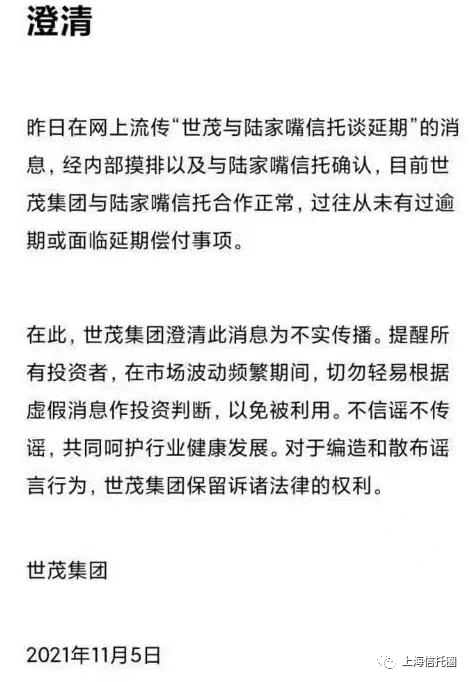 澄清

昨日在网上流传“世茂与陆家嘴信托谈延期”的消息，经内部摸排以及与陆家嘴信托确认，目前世茂集团与陆家嘴信托合作正常，过往从未有过逾期或面临延期偿付事项。

在此，世茂集团澄清此消息为不实传播。提醒所有投资者，在市场波动频繁期间，切勿轻易根据虚假消息作投资判断，以免被利用。不信谣不传谣，共同呵护行业健康发展。对于编造和散布谣言行为，世茂集团保留诉诸法律的权利。

世茂集团

2021年11月5日

上海信托圈